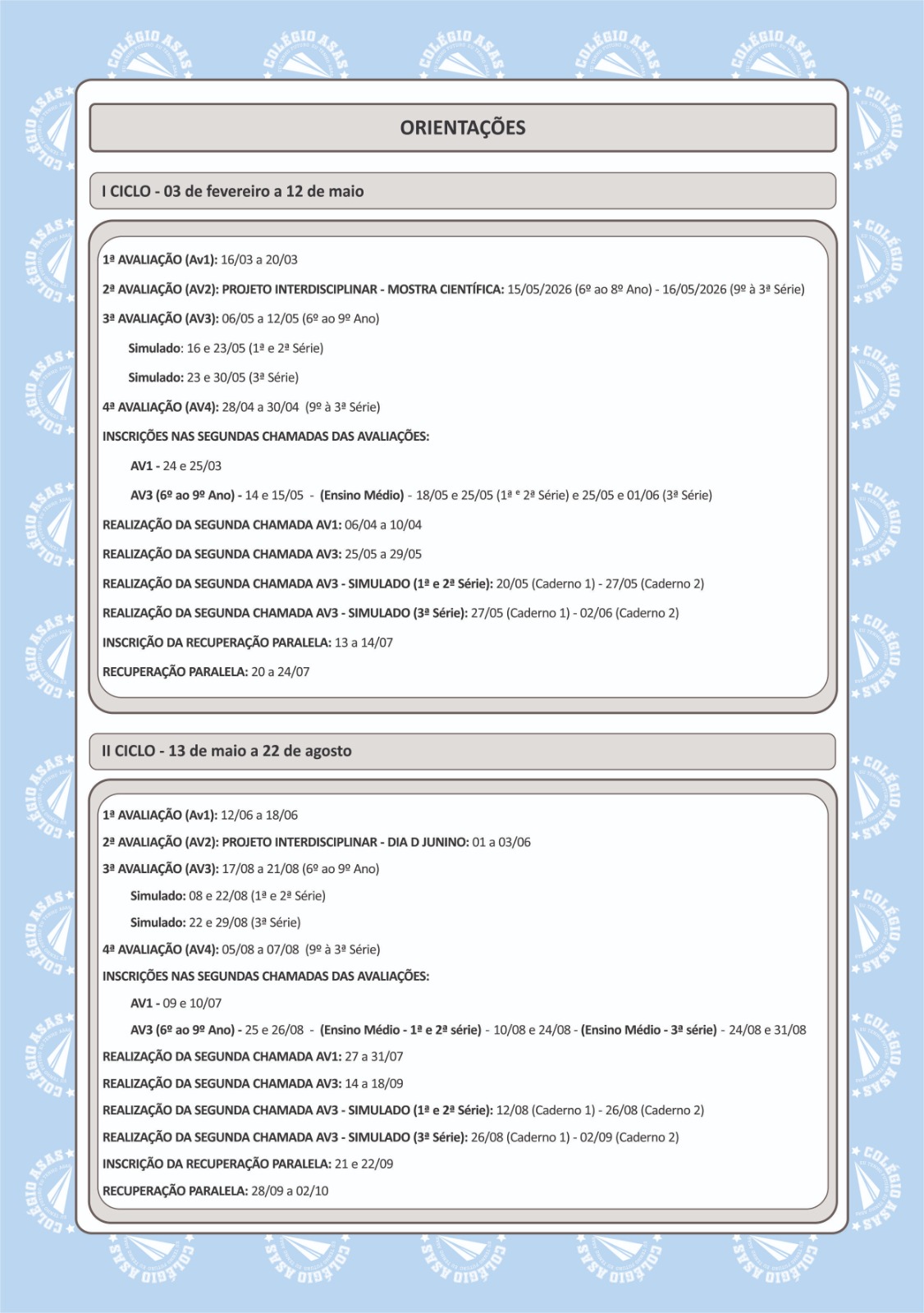 ORIENTAÇÕES

I CICLO - 03 de fevereiro a 12 de maio

1ª AVALIAÇÃO (Av1): 16/03 a 20/03

2ª AVALIAÇÃO (AV2): PROJETO INTERDISCIPLINAR - MOSTRA CIENTÍFICA: 15/05/2026 (6º ao 8º Ano) - 16/05/2026 (9º à 3ª Série)

3ª AVALIAÇÃO (AV3): 06/05 a 12/05 (6º ao 9º Ano)

Simulado: 16 e 23/05 (1ª e 2ª Série)

Simulado: 23 e 30/05 (3ª Série)

4ª AVALIAÇÃO (AV4): 28/04 a 30/04 (9º à 3ª Série)

INSCRIÇÕES NAS SEGUNDAS CHAMADAS DAS AVALIAÇÕES:

AV1 - 24 e 25/03

AV3 (6º ao 9º Ano) - 14 e 15/05 - (Ensino Médio) - 18/05 e 25/05 (1ª e 2ª Série) e 25/05 e 01/06 (3ª Série)

REALIZAÇÃO DA SEGUNDA CHAMADA AV1: 06/04 a 10/04

REALIZAÇÃO DA SEGUNDA CHAMADA AV3: 25/05 a 29/05

REALIZAÇÃO DA SEGUNDA CHAMADA AV3 - SIMULADO (1ª e 2ª Série): 20/05 (Caderno 1) - 27/05 (Caderno 2)

REALIZAÇÃO DA SEGUNDA CHAMADA AV3 - SIMULADO (3ª Série): 27/05 (Caderno 1) - 02/06 (Caderno 2)

INSCRIÇÃO DA RECUPERAÇÃO PARALELA: 13 a 14/07

RECUPERAÇÃO PARALELA: 20 a 24/07

II CICLO - 13 de maio a 22 de agosto

1ª AVALIAÇÃO (Av1): 12/06 a 18/06

2ª AVALIAÇÃO (AV2): PROJETO INTERDISCIPLINAR - DIA D JUNINO: 01 a 03/06

3ª AVALIAÇÃO (AV3): 17/08 a 21/08 (6º ao 9º Ano)

Simulado: 08 e 22/08 (1ª e 2ª Série)

Simulado: 22 e 29/08 (3ª Série)

4ª AVALIAÇÃO (AV4): 05/08 a 07/08 (9º à 3ª Série)

INSCRIÇÕES NAS SEGUNDAS CHAMADAS DAS AVALIAÇÕES:

AV1 - 09 e 10/07

AV3 (6º ao 9º Ano) - 25 e 26/08 - (Ensino Médio - 1ª e 2ª série) - 10/08 e 24/08 - (Ensino Médio - 3ª série) - 24/08 e 31/08

REALIZAÇÃO DA SEGUNDA CHAMADA AV1: 27 a 31/07

REALIZAÇÃO DA SEGUNDA CHAMADA AV3: 14 a 18/09

REALIZAÇÃO DA SEGUNDA CHAMADA AV3 - SIMULADO (1ª e 2ª Série): 12/08 (Caderno 1) - 26/08 (Caderno 2)

REALIZAÇÃO DA SEGUNDA CHAMADA AV3 - SIMULADO (3ª Série): 26/08 (Caderno 1) - 02/09 (Caderno 2)

INSCRIÇÃO DA RECUPERAÇÃO PARALELA: 21 e 22/09

RECUPERAÇÃO PARALELA: 28/09 a 02/10

COLÉGIO ASAS